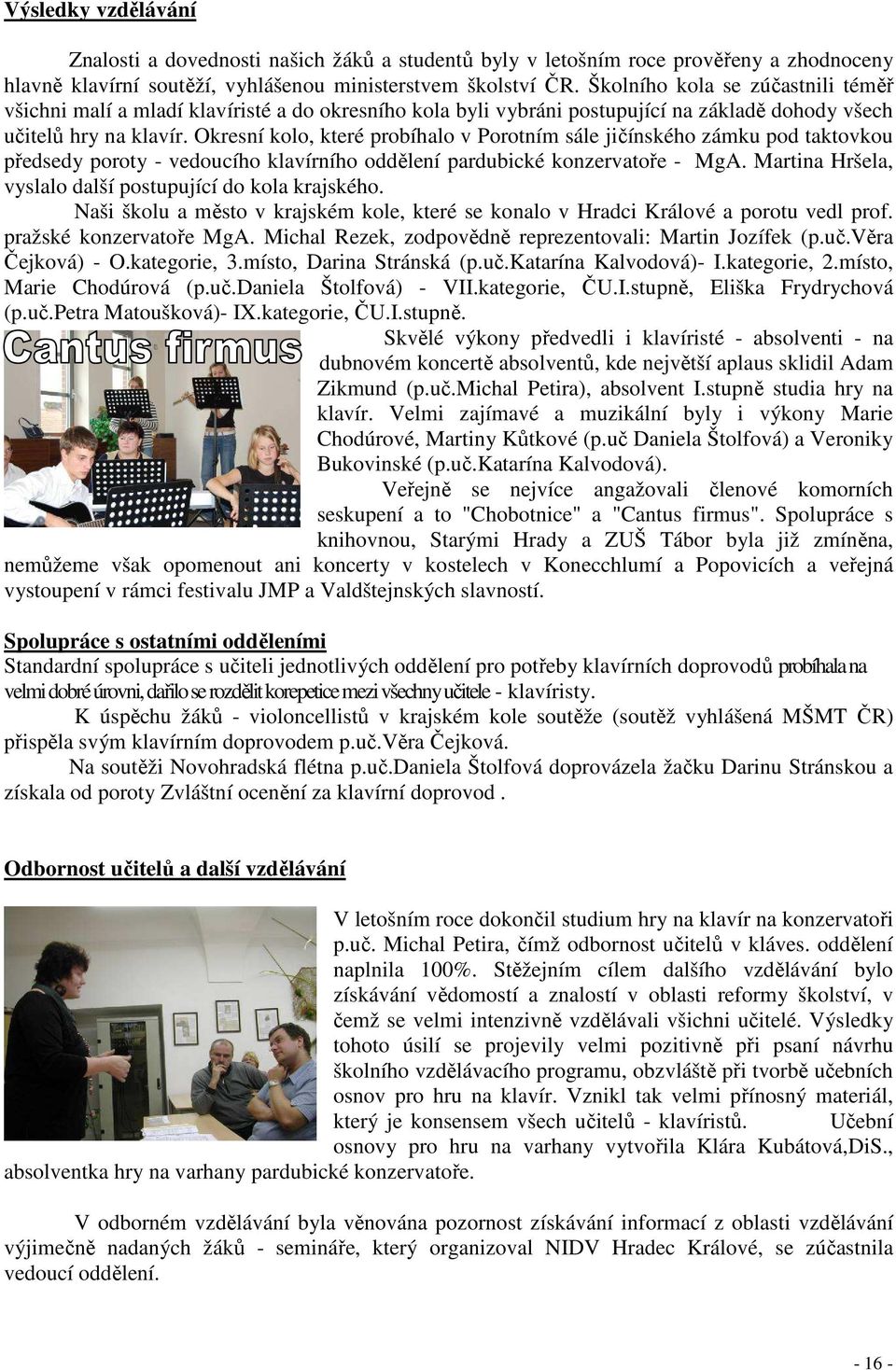 Výsledky vzdělávání

Znalosti a dovednosti našich žáků a studentů byly v letošním roce prověřeny a zhodnoceny hlavně klavírní soutěží, vyhlášenou ministerstvem školství ČR. Školního kola se zúčastnili téměř všichni malí a mladí klavíristé a do okresního kola byli vybráni postupující na základě dohody všech učitelů hry na klavír. Okresní kolo, které probíhalo v Porotním sále jičínského zámku pod taktovkou předsedy poroty - vedoucího klavírního oddělení pardubické konzervatoře - MgA. Martina Hršela, vyslalo další postupující do kola krajského.

Naši školu a město v krajském kole, které se konalo v Hradci Králové a porotu vedl prof. pražské konzervatoře MgA. Michal Rezek, zodpovědně reprezentovali: Martin Jozífek (p.uč.Věra Čejková) - O.kategorie, 3.místo, Darina Stránská (p.uč.Katarína Kalvodová)- I.kategorie, 2.místo, Marie Chodúrová (p.uč.Daniela Štolfová) - VII.kategorie, ČU.I.stupně, Eliška Frydrychová (p.uč.Petra Matoušková)- IX.kategorie, ČU.I.stupně.

Cantus firmus

Skvělé výkony předvedli i klavíristé - absolventi - na dubnovém koncertě absolventů, kde největší aplaus sklidil Adam Zikmund (p.uč.Michal Petira), absolvent I.stupně studia hry na klavír. Velmi zajímavé a muzikální byly i výkony Marie Chodúrové, Martiny Kůtkové (p.uč Daniela Štolfová) a Veroniky Bukovinské (p.uč.Katarína Kalvodová).

Veřejně se nejvíce angažovali členové komorních seskupení a to "Chobotnice" a "Cantus firmus". Spolupráce s knihovnou, Starými Hrady a ZUŠ Tábor byla již zmíněna, nemůžeme však opomenout ani koncerty v kostelech v Konecchlumí a Popovicích a veřejná vystoupení v rámci festivalu JMP a Valdštejnských slavností.

Spolupráce s ostatními odděleními
Standardní spolupráce s učiteli jednotlivých oddělení pro potřeby klavírních doprovodů probíhala na velmi dobré úrovni, dařilo se rozdělit korepetice mezi všechny učitele - klavíristy.

K úspěchu žáků - violoncellistů v krajském kole soutěže (soutěž vyhlášená MŠMT ČR) přispěla svým klavírním doprovodem p.uč.Věra Čejková.

Na soutěži Novohradská flétna p.uč.Daniela Štolfová doprovázela žačku Darinu Stránskou a získala od poroty Zvláštní ocenění za klavírní doprovod .

Odbornost učitelů a další vzdělávání

V letošním roce dokončil studium hry na klavír na konzervatoři p.uč. Michal Petira, čímž odbornost učitelů v kláves. oddělení naplnila 100%. Stěžejním cílem dalšího vzdělávání bylo získávání vědomostí a znalostí v oblasti reformy školství, v čemž se velmi intenzivně vzdělávali všichni učitelé. Výsledky tohoto úsilí se projevily velmi pozitivně při psaní návrhu školního vzdělávacího programu, obzvláště při tvorbě učebních osnov pro hru na klavír. Vznikl tak velmi přínosný materiál, který je konsensem všech učitelů - klavíristů. Učební osnovy pro hru na varhany vytvořila Klára Kubátová,DiS., absolventka hry na varhany pardubické konzervatoře.

V odborném vzdělávání byla věnována pozornost získávání informací z oblasti vzdělávání výjimečně nadaných žáků - semináře, který organizoval NIDV Hradec Králové, se zúčastnila vedoucí oddělení.

- 16 -